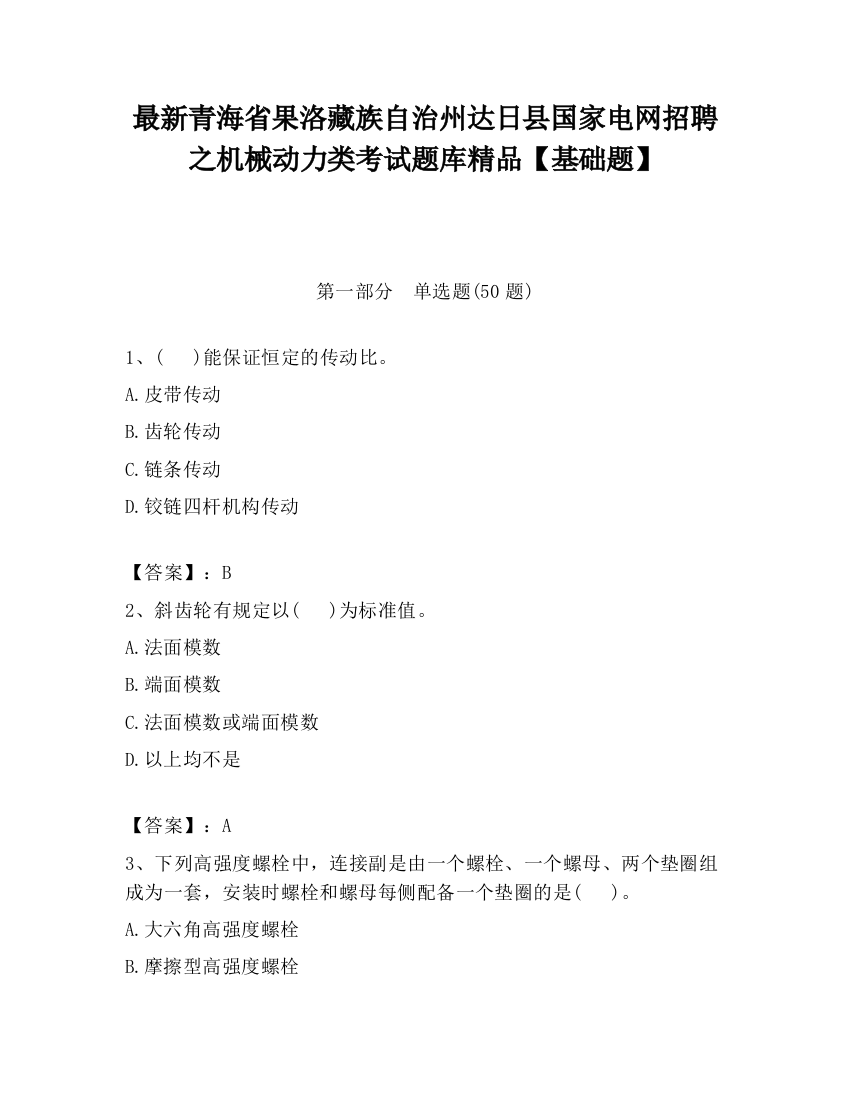 最新青海省果洛藏族自治州达日县国家电网招聘之机械动力类考试题库精品【基础题】

第一部分　单选题(50 题)

1、(　)能保证恒定的传动比。

A.皮带传动

B.齿轮传动

C.链条传动

D.铰链四杆机构传动

【答案】：B

2、斜齿轮有规定以(　)为标准值。

A.法面模数

B.端面模数

C.法面模数或端面模数

D.以上均不是

【答案】：A

3、下列高强度螺栓中，连接副是由一个螺栓、一个螺母、两个垫圈组成为一套，安装时螺栓和螺母每侧配备一个垫圈的是(　)。

A.大六角高强度螺栓

B.摩擦型高强度螺栓